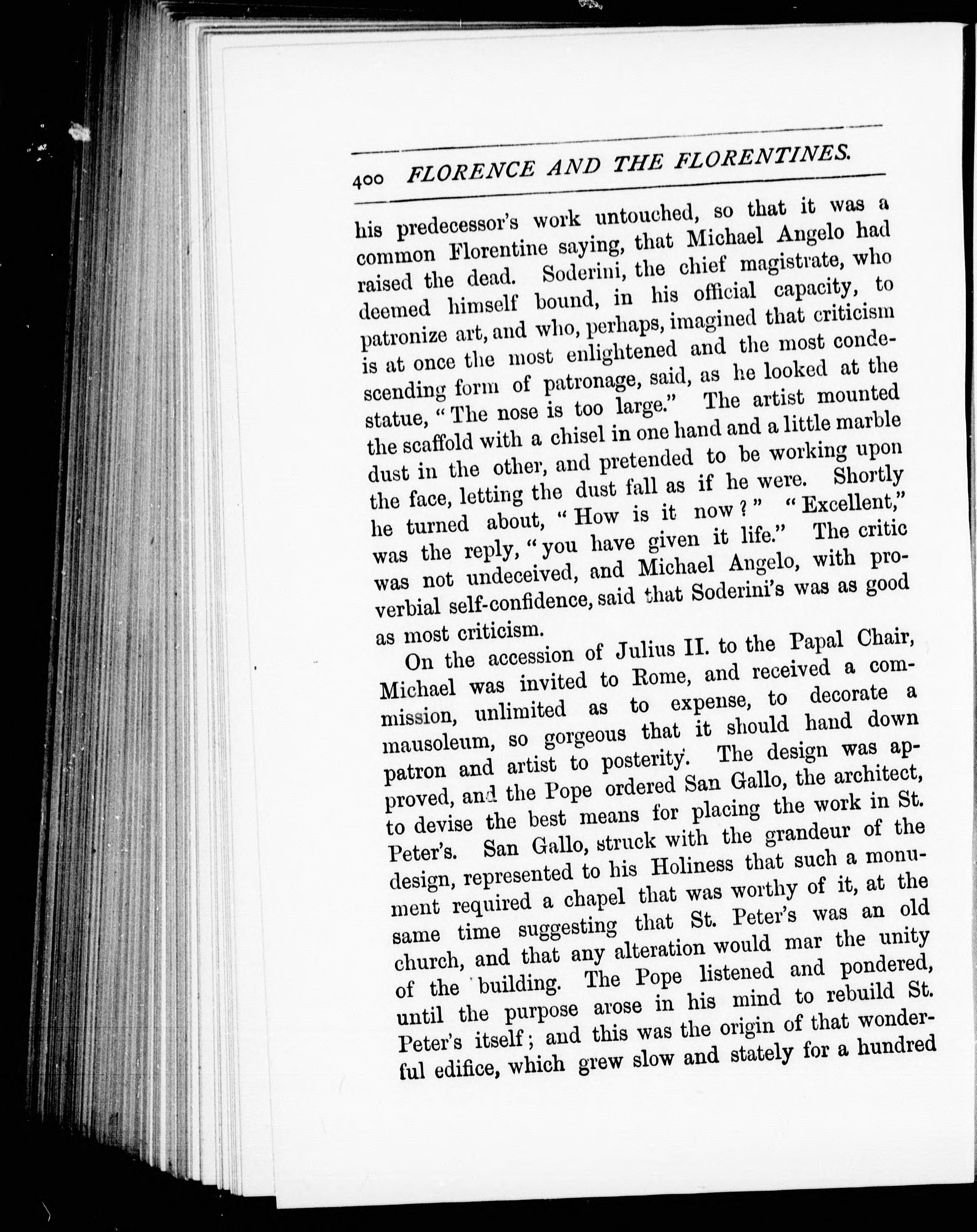 400 FLORENCE AND THE FLORENTINES.

his predecessor's work untouched, so that it was a common Florentine saying, that Michael Angelo had raised the dead. Soderini, the chief magistrate, who deemed himself bound, in his official capacity, to patronize art, and who, perhaps, imagined that criticism is at once the most enlightened and the most condescending form of patronage, said, as he looked at the statue, "The nose is too large." The artist mounted the scaffold with a chisel in one hand and a little marble dust in the other, and pretended to be working upon the face, letting the dust fall as if he were. Shortly he turned about, "How is it now?" "Excellent," was the reply, "you have given it life." The critic was not undeceived, and Michael Angelo, with proverbial self-confidence, said that Soderini's was as good as most criticism.

On the accession of Julius II. to the Papal Chair, Michael was invited to Rome, and received a commission, unlimited as to expense, to decorate a mausoleum, so gorgeous that it should hand down patron and artist to posterity. The design was approved, and the Pope ordered San Gallo, the architect, to devise the best means for placing the work in St. Peter's. San Gallo, struck with the grandeur of the design, represented to his Holiness that such a monument required a chapel that was worthy of it, at the same time suggesting that St. Peter's was an old church, and that any alteration would mar the unity of the building. The Pope listened and pondered, until the purpose arose in his mind to rebuild St. Peter's itself; and this was the origin of that wonderful edifice, which grew slow and stately for a hundred